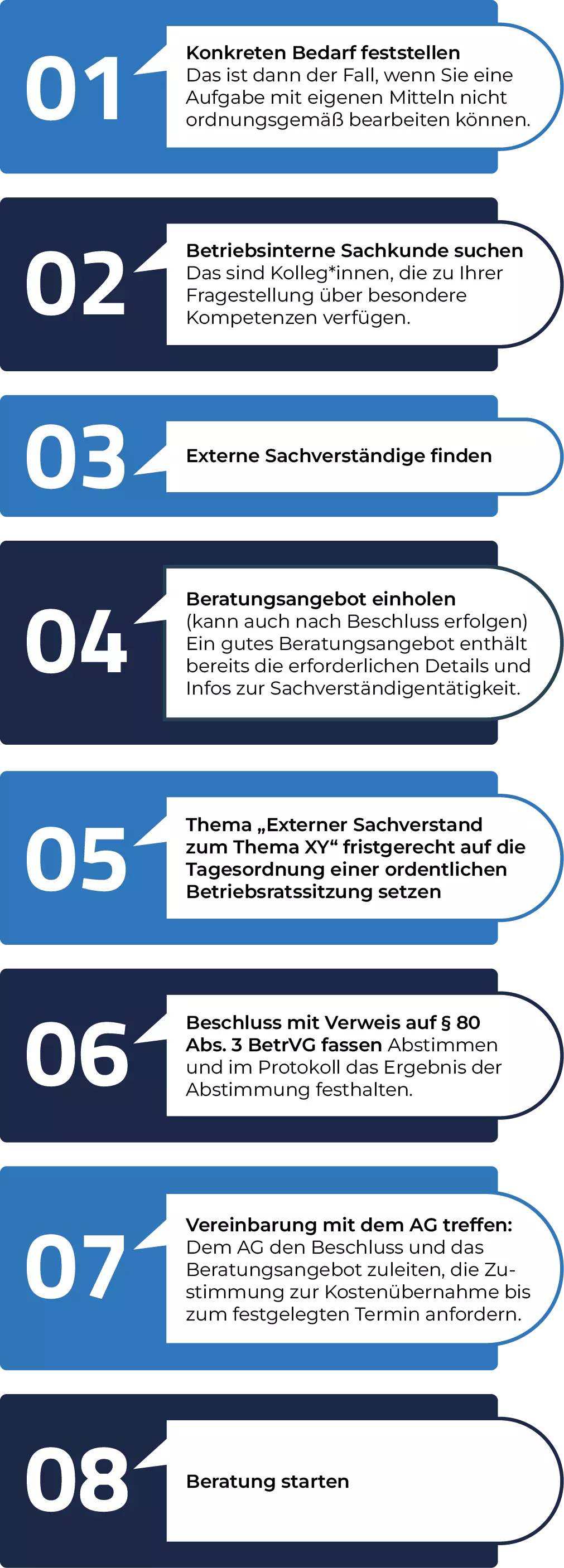 01

Konkreten Bedarf feststellen
Das ist dann der Fall, wenn Sie eine Aufgabe mit eigenen Mitteln nicht ordnungsgemäß bearbeiten können.

02

Betriebsinterne Sachkunde suchen
Das sind Kolleg*innen, die zu Ihrer Fragestellung über besondere Kompetenzen verfügen.

03

Externe Sachverständige finden

04

Beratungsangebot einholen
(kann auch nach Beschluss erfolgen)
Ein gutes Beratungsangebot enthält bereits die erforderlichen Details und Infos zur Sachverständigentätigkeit.

05

Thema „Externer Sachverstand zum Thema XY“ fristgerecht auf die Tagesordnung einer ordentlichen Betriebsratssitzung setzen

06

Beschluss mit Verweis auf § 80 Abs. 3 BetrVG fassen Abstimmen und im Protokoll das Ergebnis der Abstimmung festhalten.

07

Vereinbarung mit dem AG treffen:
Dem AG den Beschluss und das Beratungsangebot zuleiten, die Zustimmung zur Kostenübernahme bis zum festgelegten Termin anfordern.

08

Beratung starten